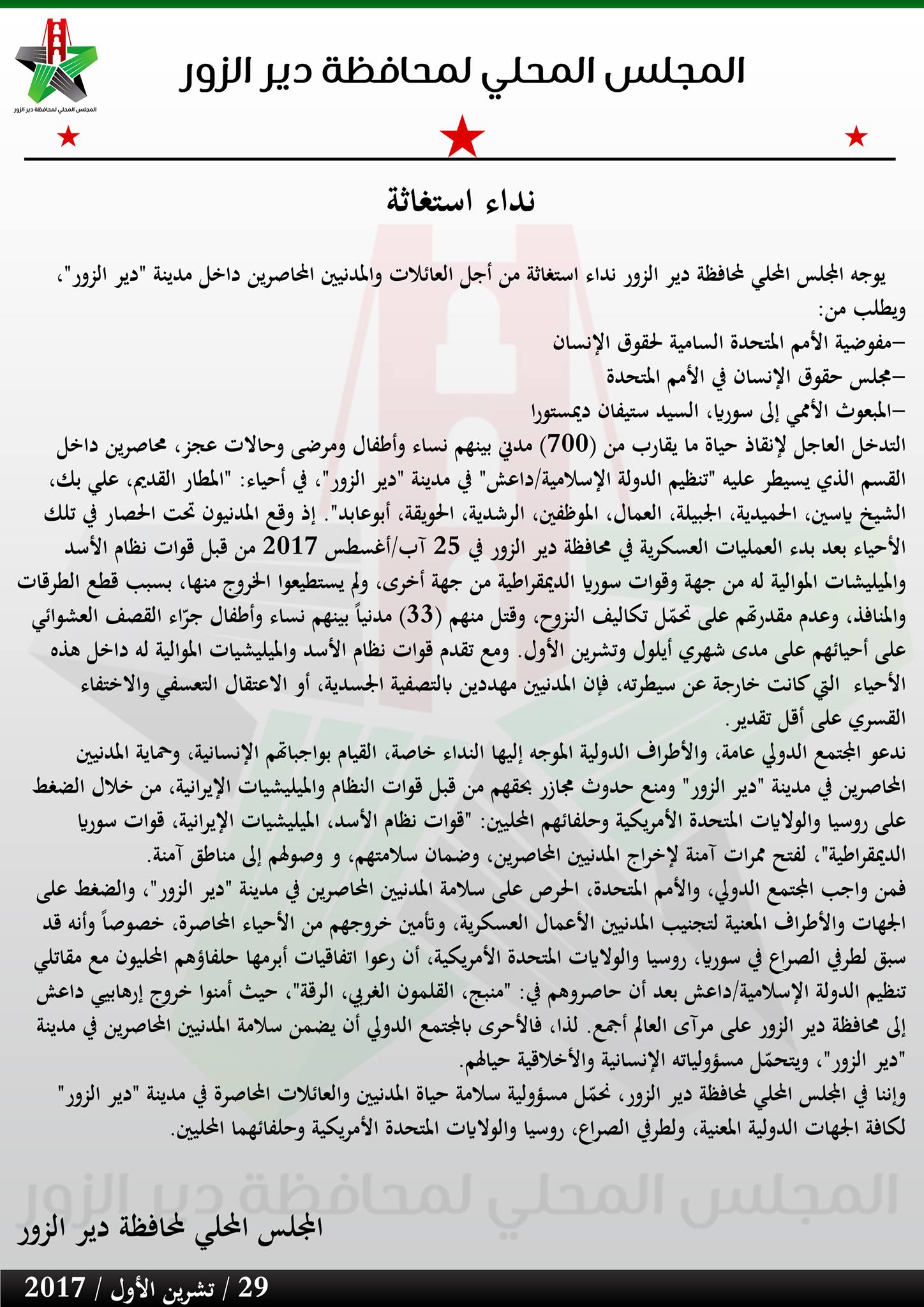 المجلس المحلي لمحافظة دير الزور

المجلس المحلي لمحافظة دير الزور

نداء استغاثة

يوجه المجلس المحلي لمحافظة دير الزور نداء استغاثة من أجل العائلات والمدنيين المحاصرين داخل مدينة "دير الزور"، ويطلب من:
-مفوضية الأمم المتحدة السامية لحقوق الإنسان
-مجلس حقوق الإنسان في الأمم المتحدة
-المبعوث الأممي إلى سوريا، السيد ستيفان ديمستورا
التدخل العاجل لإنقاذ حياة ما يقارب من (700) مدني بينهم نساء وأطفال ومرضى وحالات عجز، محاصرين داخل القسم الذي يسيطر عليه "تنظيم الدولة الإسلامية/داعش" في مدينة "دير الزور"، في أحياء: "المطار القديم، علي بك، الشيخ ياسين، الحميدية، الجبيلة، العمال، الموظفين، الرشدية، الحويقة، أبوعابد". إذ وقع المدنيون تحت الحصار في تلك الأحياء بعد بدء العمليات العسكرية في محافظة دير الزور في 25 آب/أغسطس 2017 من قبل قوات نظام الأسد والميليشات الموالية له من جهة وقوات سوريا الديمقراطية من جهة أخرى، ولم يستطيعوا الخروج منها، بسبب قطع الطرقات والمنافذ، وعدم مقدرتهم على تحمّل تكاليف النزوح، وقتل منهم (33) مدنياً بينهم نساء وأطفال جرّاء القصف العشوائي على أحيائهم على مدى شهري أيلول وتشرين الأول. ومع تقدم قوات نظام الأسد والميليشيات الموالية له داخل هذه الأحياء التي كانت خارجة عن سيطرته، فإن المدنيين مهددين بالتصفية الجسدية، أو الاعتقال التعسفي والاختفاء القسري على أقل تقدير.
ندعو المجتمع الدولي عامة، والأطراف الدولية الموجه إليها النداء خاصة، القيام بواجباتهم الإنسانية، وحماية المدنيين المحاصرين في مدينة "دير الزور" ومنع حدوث مجازر بحقهم من قبل قوات النظام والميليشيات الإيرانية، من خلال الضغط على روسيا والولايات المتحدة الأمريكية وحلفائهم المحليين: "قوات نظام الأسد، الميليشيات الإيرانية، قوات سوريا الديمقراطية"، لفتح ممرات آمنة لإخراج المدنيين المحاصرين، وضمان سلامتهم، و وصولهم إلى مناطق آمنة.
فمن واجب المجتمع الدولي، والأمم المتحدة، الحرص على سلامة المدنيين المحاصرين في مدينة "دير الزور"، والضغط على الجهات والأطراف المعنية لتجنيب المدنيين الأعمال العسكرية، وتأمين خروجهم من الأحياء المحاصرة، خصوصاً وأنه قد سبق لطرفي الصراع في سوريا، روسيا والولايات المتحدة الأمريكية، أن رعوا اتفاقيات أبرمها حلفاؤهم المحليون مع مقاتلي تنظيم الدولة الإسلامية/داعش بعد أن حاصروهم في: "منبج، القلمون الغربي، الرقة"، حيث أمنوا خروج إرهابيي داعش إلى محافظة دير الزور على مرآى العالم أجمع. لذا، فالأحرى بالمجتمع الدولي أن يضمن سلامة المدنيين المحاصرين في مدينة "دير الزور"، ويتحمّل مسؤولياته الإنسانية والأخلاقية حيالهم.
وإننا في المجلس المحلي لمحافظة دير الزور، نحمّل مسؤولية سلامة حياة المدنيين والعائلات المحاصرة في مدينة "دير الزور" لكافة الجهات الدولية المعنية، ولطرفي الصراع، روسيا والولايات المتحدة الأمريكية وحلفائهما المحليين.

المجلس المحلي لمحافظة دير الزور

المجلس المحلي لمحافظة دير الزور

29 / تشرين الأول / 2017